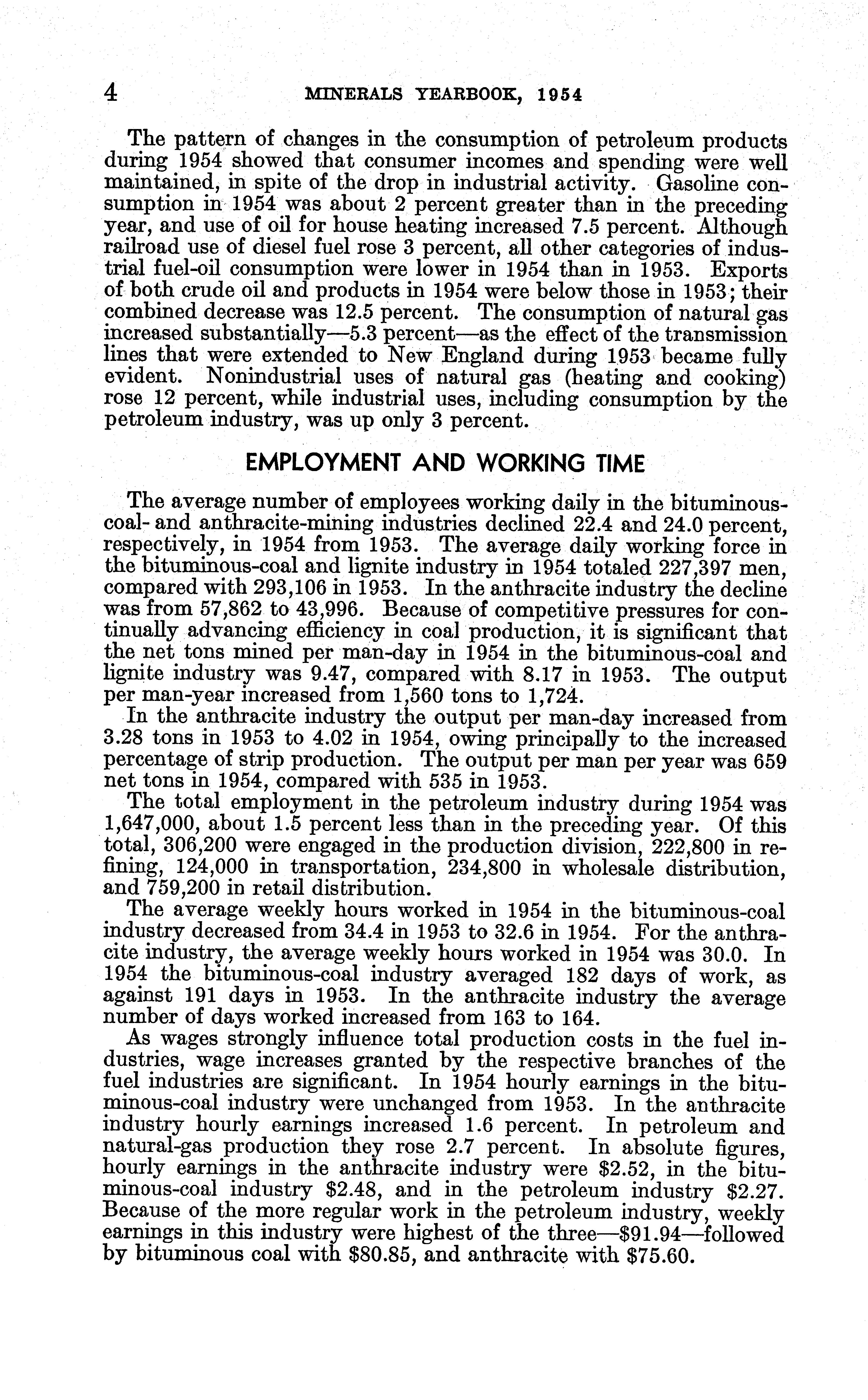 4 MINERALS YEARBOOK, 1954

The pattern of changes in the consumption of petroleum products during 1954 showed that consumer incomes and spending were well maintained, in spite of the drop in industrial activity. Gasoline consumption in 1954 was about 2 percent greater than in the preceding year, and use of oil for house heating increased 7.5 percent. Although railroad use of diesel fuel rose 3 percent, all other categories of industrial fuel-oil consumption were lower in 1954 than in 1953. Exports of both crude oil and products in 1954 were below those in 1953; their combined decrease was 12.5 percent. The consumption of natural gas increased substantially—5.3 percent—as the effect of the transmission lines that were extended to New England during 1953 became fully evident. Nonindustrial uses of natural gas (heating and cooking) rose 12 percent, while industrial uses, including consumption by the petroleum industry, was up only 3 percent.

EMPLOYMENT AND WORKING TIME

The average number of employees working daily in the bituminous-coal- and anthracite-mining industries declined 22.4 and 24.0 percent, respectively, in 1954 from 1953. The average daily working force in the bituminous-coal and lignite industry in 1954 totaled 227,397 men, compared with 293,106 in 1953. In the anthracite industry the decline was from 57,862 to 43,996. Because of competitive pressures for continually advancing efficiency in coal production, it is significant that the net tons mined per man-day in 1954 in the bituminous-coal and lignite industry was 9.47, compared with 8.17 in 1953. The output per man-year increased from 1,560 tons to 1,724.

In the anthracite industry the output per man-day increased from 3.28 tons in 1953 to 4.02 in 1954, owing principally to the increased percentage of strip production. The output per man per year was 659 net tons in 1954, compared with 535 in 1953.

The total employment in the petroleum industry during 1954 was 1,647,000, about 1.5 percent less than in the preceding year. Of this total, 306,200 were engaged in the production division, 222,800 in refining, 124,000 in transportation, 234,800 in wholesale distribution, and 759,200 in retail distribution.

The average weekly hours worked in 1954 in the bituminous-coal industry decreased from 34.4 in 1953 to 32.6 in 1954. For the anthracite industry, the average weekly hours worked in 1954 was 30.0. In 1954 the bituminous-coal industry averaged 182 days of work, as against 191 days in 1953. In the anthracite industry the average number of days worked increased from 163 to 164.

As wages strongly influence total production costs in the fuel industries, wage increases granted by the respective branches of the fuel industries are significant. In 1954 hourly earnings in the bituminous-coal industry were unchanged from 1953. In the anthracite industry hourly earnings increased 1.6 percent. In petroleum and natural-gas production they rose 2.7 percent. In absolute figures, hourly earnings in the anthracite industry were \$2.52, in the bituminous-coal industry \$2.48, and in the petroleum industry \$2.27. Because of the more regular work in the petroleum industry, weekly earnings in this industry were highest of the three—\$91.94—followed by bituminous coal with \$80.85, and anthracite with \$75.60.